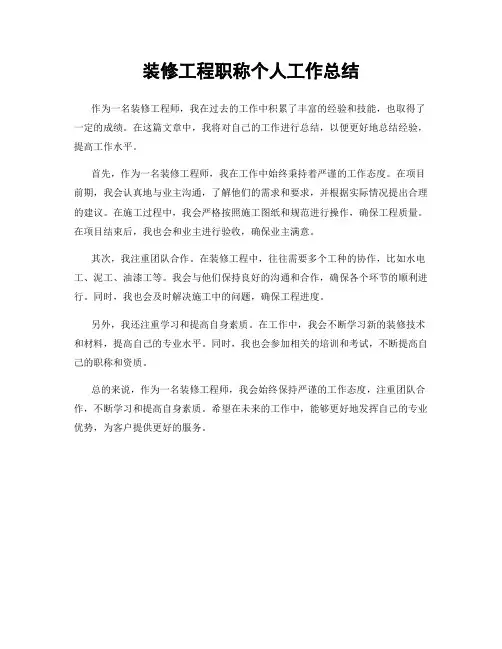 装修工程职称个人工作总结

作为一名装修工程师，我在过去的工作中积累了丰富的经验和技能，也取得了一定的成绩。在这篇文章中，我将对自己的工作进行总结，以便更好地总结经验，提高工作水平。

首先，作为一名装修工程师，我在工作中始终秉持着严谨的工作态度。在项目前期，我会认真地与业主沟通，了解他们的需求和要求，并根据实际情况提出合理的建议。在施工过程中，我会严格按照施工图纸和规范进行操作，确保工程质量。在项目结束后，我也会和业主进行验收，确保业主满意。

其次，我注重团队合作。在装修工程中，往往需要多个工种的协作，比如水电工、泥工、油漆工等。我会与他们保持良好的沟通和合作，确保各个环节的顺利进行。同时，我也会及时解决施工中的问题，确保工程进度。

另外，我还注重学习和提高自身素质。在工作中，我会不断学习新的装修技术和材料，提高自己的专业水平。同时，我也会参加相关的培训和考试，不断提高自己的职称和资质。

总的来说，作为一名装修工程师，我会始终保持严谨的工作态度，注重团队合作，不断学习和提高自身素质。希望在未来的工作中，能够更好地发挥自己的专业优势，为客户提供更好的服务。